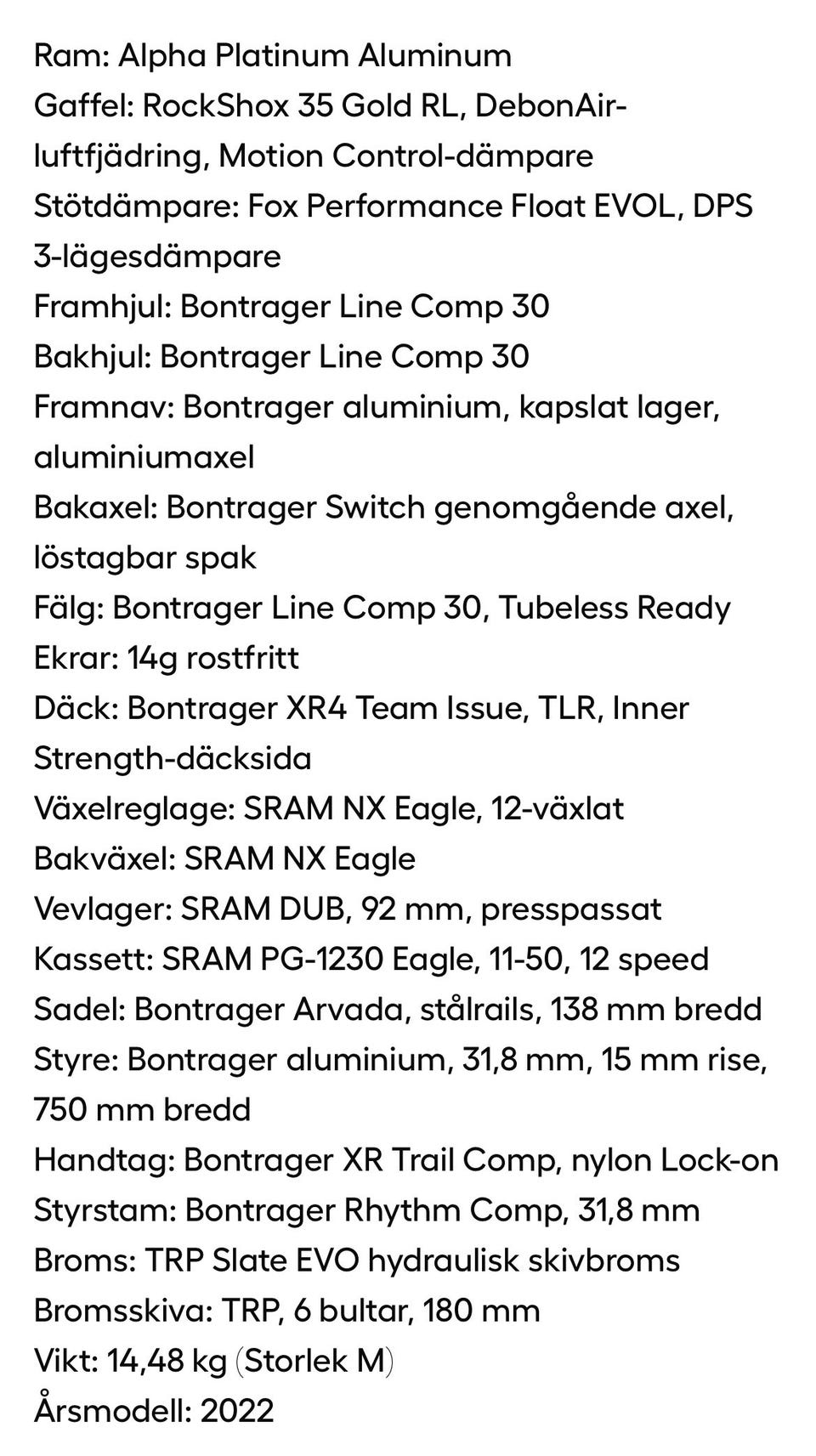 Ram: Alpha Platinum Aluminum
Gaffel: RockShox 35 Gold RL, DebonAir-luftfjädring, Motion Control-dämpare
Stötdämpare: Fox Performance Float EVOL, DPS 3-lägesdämpare
Framhjul: Bontrager Line Comp 30
Bakhjul: Bontrager Line Comp 30
Framnav: Bontrager aluminium, kapslat lager, aluminiumaxel
Bakaxel: Bontrager Switch genomgående axel, löstagbar spak
Fälg: Bontrager Line Comp 30, Tubeless Ready
Ekrar: 14g rostfritt
Däck: Bontrager XR4 Team Issue, TLR, Inner Strength-däcksida
Växelreglage: SRAM NX Eagle, 12-växlat
Bakväxel: SRAM NX Eagle
Vevlager: SRAM DUB, 92 mm, presspassat
Kassett: SRAM PG-1230 Eagle, 11-50, 12 speed
Sadel: Bontrager Arvada, stålrails, 138 mm bredd
Styre: Bontrager aluminium, 31,8 mm, 15 mm rise, 750 mm bredd
Handtag: Bontrager XR Trail Comp, nylon Lock-on
Styrstam: Bontrager Rhythm Comp, 31,8 mm
Broms: TRP Slate EVO hydraulisk skivbroms
Bromsskiva: TRP, 6 bultar, 180 mm
Vikt: 14,48 kg (Storlek M)
Årsmodell: 2022